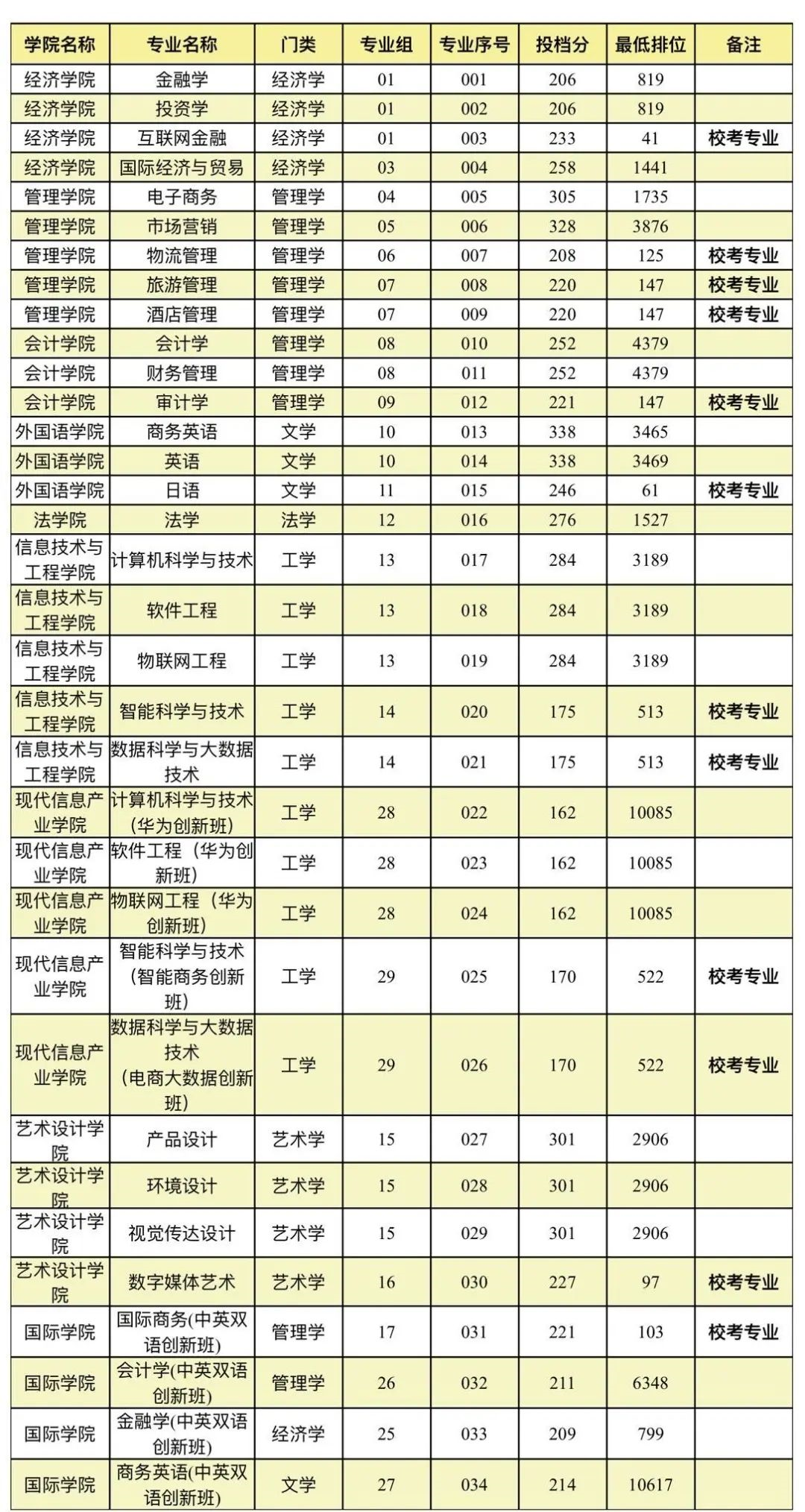 | 学院名称 | 专业名称 | 门类 | 专业组 | 专业序号 | 投档分 | 最低排位 | 备注 |
|---|---|---|---|---|---|---|---|
| 经济学院 | 金融学 | 经济学 | 01 | 001 | 206 | 819 | |
| 经济学院 | 投资学 | 经济学 | 01 | 002 | 206 | 819 | |
| 经济学院 | 互联网金融 | 经济学 | 01 | 003 | 233 | 41 | 校考专业 |
| 经济学院 | 国际经济与贸易 | 经济学 | 03 | 004 | 258 | 1441 | |
| 管理学院 | 电子商务 | 管理学 | 04 | 005 | 305 | 1735 | |
| 管理学院 | 市场营销 | 管理学 | 05 | 006 | 328 | 3876 | |
| 管理学院 | 物流管理 | 管理学 | 06 | 007 | 208 | 125 | 校考专业 |
| 管理学院 | 旅游管理 | 管理学 | 07 | 008 | 220 | 147 | 校考专业 |
| 管理学院 | 酒店管理 | 管理学 | 07 | 009 | 220 | 147 | 校考专业 |
| 会计学院 | 会计学 | 管理学 | 08 | 010 | 252 | 4379 | |
| 会计学院 | 财务管理 | 管理学 | 08 | 011 | 252 | 4379 | |
| 会计学院 | 审计学 | 管理学 | 09 | 012 | 221 | 147 | 校考专业 |
| 外国语学院 | 商务英语 | 文学 | 10 | 013 | 338 | 3465 | |
| 外国语学院 | 英语 | 文学 | 10 | 014 | 338 | 3469 | |
| 外国语学院 | 日语 | 文学 | 11 | 015 | 246 | 61 | 校考专业 |
| 法学院 | 法学 | 法学 | 12 | 016 | 276 | 1527 | |
| 信息技术与工程学院 | 计算机科学与技术 | 工学 | 13 | 017 | 284 | 3189 | |
| 信息技术与工程学院 | 软件工程 | 工学 | 13 | 018 | 284 | 3189 | |
| 信息技术与工程学院 | 物联网工程 | 工学 | 13 | 019 | 284 | 3189 | |
| 信息技术与工程学院 | 智能科学与技术 | 工学 | 14 | 020 | 175 | 513 | 校考专业 |
| 信息技术与工程学院 | 数据科学与大数据技术 | 工学 | 14 | 021 | 175 | 513 | 校考专业 |
| 现代信息产业学院 | 计算机科学与技术(华为创新班) | 工学 | 28 | 022 | 162 | 10085 | |
| 现代信息产业学院 | 软件工程（华为创新班） | 工学 | 28 | 023 | 162 | 10085 | |
| 现代信息产业学院 | 物联网工程（华为创新班） | 工学 | 28 | 024 | 162 | 10085 | |
| 现代信息产业学院 | 智能科学与技术(智能商务创新班) | 工学 | 29 | 025 | 170 | 522 | 校考专业 |
| 现代信息产业学院 | 数据科学与大数据技术(电商大数据创新班) | 工学 | 29 | 026 | 170 | 522 | 校考专业 |
| 艺术设计学院 | 产品设计 | 艺术学 | 15 | 027 | 301 | 2906 | |
| 艺术设计学院 | 环境设计 | 艺术学 | 15 | 028 | 301 | 2906 | |
| 艺术设计学院 | 视觉传达设计 | 艺术学 | 15 | 029 | 301 | 2906 | |
| 艺术设计学院 | 数字媒体艺术 | 艺术学 | 16 | 030 | 227 | 97 | 校考专业 |
| 国际学院 | 国际商务(中英双语创新班) | 管理学 | 17 | 031 | 221 | 103 | 校考专业 |
| 国际学院 | 会计学(中英双语创新班) | 管理学 | 26 | 032 | 211 | 6348 | |
| 国际学院 | 金融学(中英双语创新班) | 经济学 | 25 | 033 | 209 | 799 | |
| 国际学院 | 商务英语(中英双语创新班) | 文学 | 27 | 034 | 214 | 10617 | |